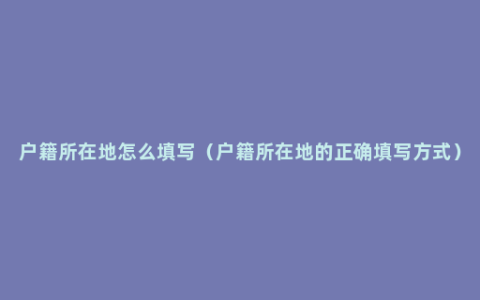 户籍所在地怎么填写（户籍所在地的正确填写方式）